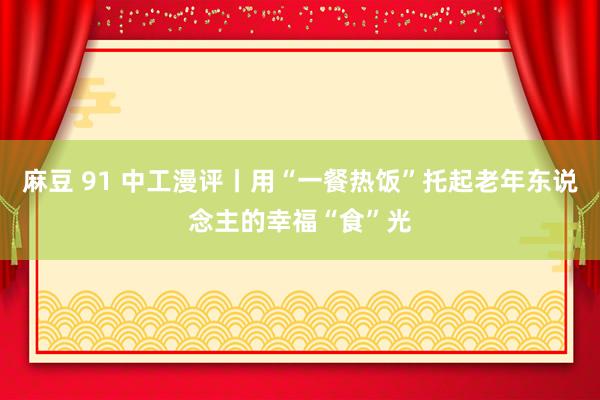 麻豆 91 中工漫评丨用“一餐热饭”托起老年东说念主的幸福“食”光